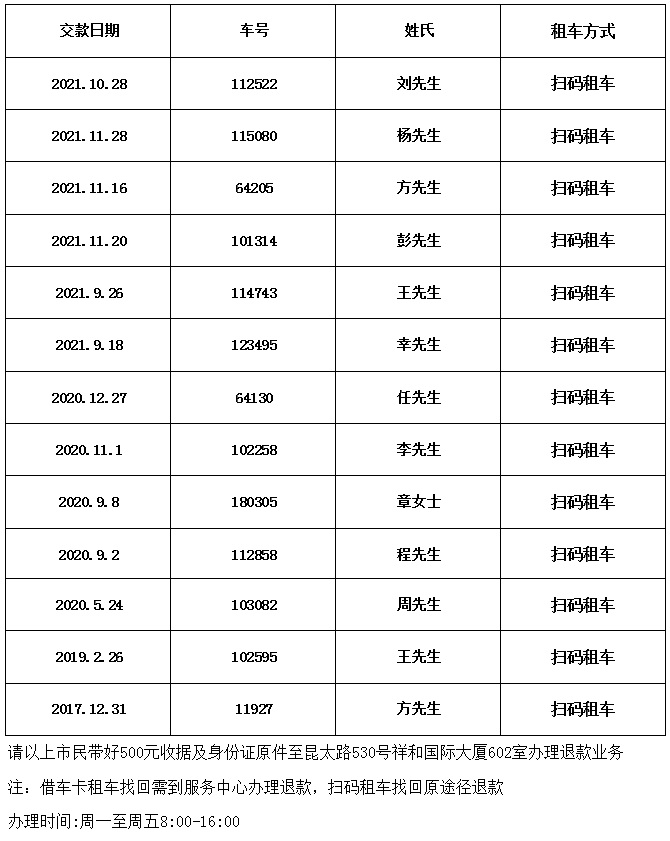 | 交款日期 | 车号 | 姓氏 | 租车方式 |
|---|---|---|---|
| 2021.10.28 | 112522 | 刘先生 | 扫码租车 |
| 2021.11.28 | 115080 | 杨先生 | 扫码租车 |
| 2021.11.16 | 64205 | 方先生 | 扫码租车 |
| 2021.11.20 | 101314 | 彭先生 | 扫码租车 |
| 2021.9.26 | 114743 | 王先生 | 扫码租车 |
| 2021.9.18 | 123495 | 幸先生 | 扫码租车 |
| 2020.12.27 | 64130 | 任先生 | 扫码租车 |
| 2020.11.1 | 102258 | 李先生 | 扫码租车 |
| 2020.9.8 | 180305 | 章女士 | 扫码租车 |
| 2020.9.2 | 112858 | 程先生 | 扫码租车 |
| 2020.5.24 | 103082 | 周先生 | 扫码租车 |
| 2019.2.26 | 102595 | 王先生 | 扫码租车 |
| 2017.12.31 | 11927 | 方先生 | 扫码租车 |

请以上市民带好500元收据及身份证原件至昆太路530号祥和国际大厦602室办理退款业务

注：借车卡租车找回需到服务中心办理退款，扫码租车找回原途径退款

办理时间:周一至周五8:00-16:00